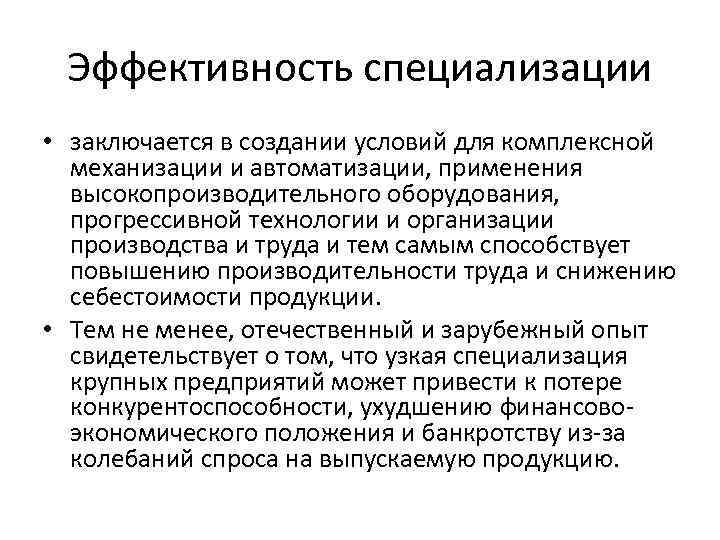 Эффективность специализации

• заключается в создании условий для комплексной механизации и автоматизации, применения высокопроизводительного оборудования, прогрессивной технологии и организации производства и труда и тем самым способствует повышению производительности труда и снижению себестоимости продукции.

• Тем не менее, отечественный и зарубежный опыт свидетельствует о том, что узкая специализация крупных предприятий может привести к потере конкурентоспособности, ухудшению финансово-экономического положения и банкротству из-за колебаний спроса на выпускаемую продукцию.